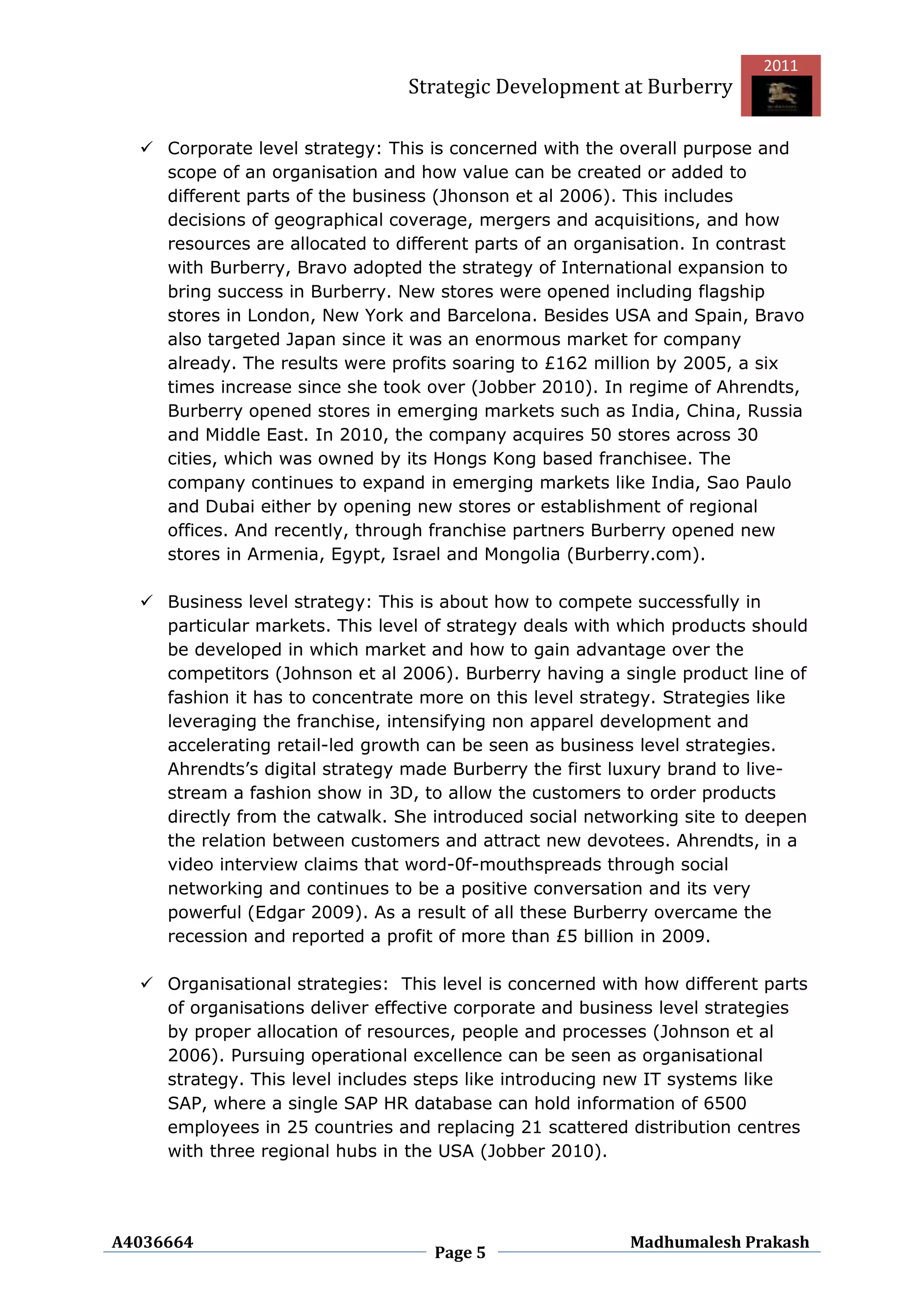 Strategic Development at Burberry

2011

✓ Corporate level strategy: This is concerned with the overall purpose and scope of an organisation and how value can be created or added to different parts of the business (Jhonson et al 2006). This includes decisions of geographical coverage, mergers and acquisitions, and how resources are allocated to different parts of an organisation. In contrast with Burberry, Bravo adopted the strategy of International expansion to bring success in Burberry. New stores were opened including flagship stores in London, New York and Barcelona. Besides USA and Spain, Bravo also targeted Japan since it was an enormous market for company already. The results were profits soaring to £162 million by 2005, a six times increase since she took over (Jobber 2010). In regime of Ahrendts, Burberry opened stores in emerging markets such as India, China, Russia and Middle East. In 2010, the company acquires 50 stores across 30 cities, which was owned by its Hongs Kong based franchisee. The company continues to expand in emerging markets like India, Sao Paulo and Dubai either by opening new stores or establishment of regional offices. And recently, through franchise partners Burberry opened new stores in Armenia, Egypt, Israel and Mongolia (Burberry.com).

✓ Business level strategy: This is about how to compete successfully in particular markets. This level of strategy deals with which products should be developed in which market and how to gain advantage over the competitors (Johnson et al 2006). Burberry having a single product line of fashion it has to concentrate more on this level strategy. Strategies like leveraging the franchise, intensifying non apparel development and accelerating retail-led growth can be seen as business level strategies. Ahrendts's digital strategy made Burberry the first luxury brand to live-stream a fashion show in 3D, to allow the customers to order products directly from the catwalk. She introduced social networking site to deepen the relation between customers and attract new devotees. Ahrendts, in a video interview claims that word-0f-mouthspreads through social networking and continues to be a positive conversation and its very powerful (Edgar 2009). As a result of all these Burberry overcame the recession and reported a profit of more than £5 billion in 2009.

✓ Organisational strategies: This level is concerned with how different parts of organisations deliver effective corporate and business level strategies by proper allocation of resources, people and processes (Johnson et al 2006). Pursuing operational excellence can be seen as organisational strategy. This level includes steps like introducing new IT systems like SAP, where a single SAP HR database can hold information of 6500 employees in 25 countries and replacing 21 scattered distribution centres with three regional hubs in the USA (Jobber 2010).

A4036664 Page 5 Madhumalesh Prakash